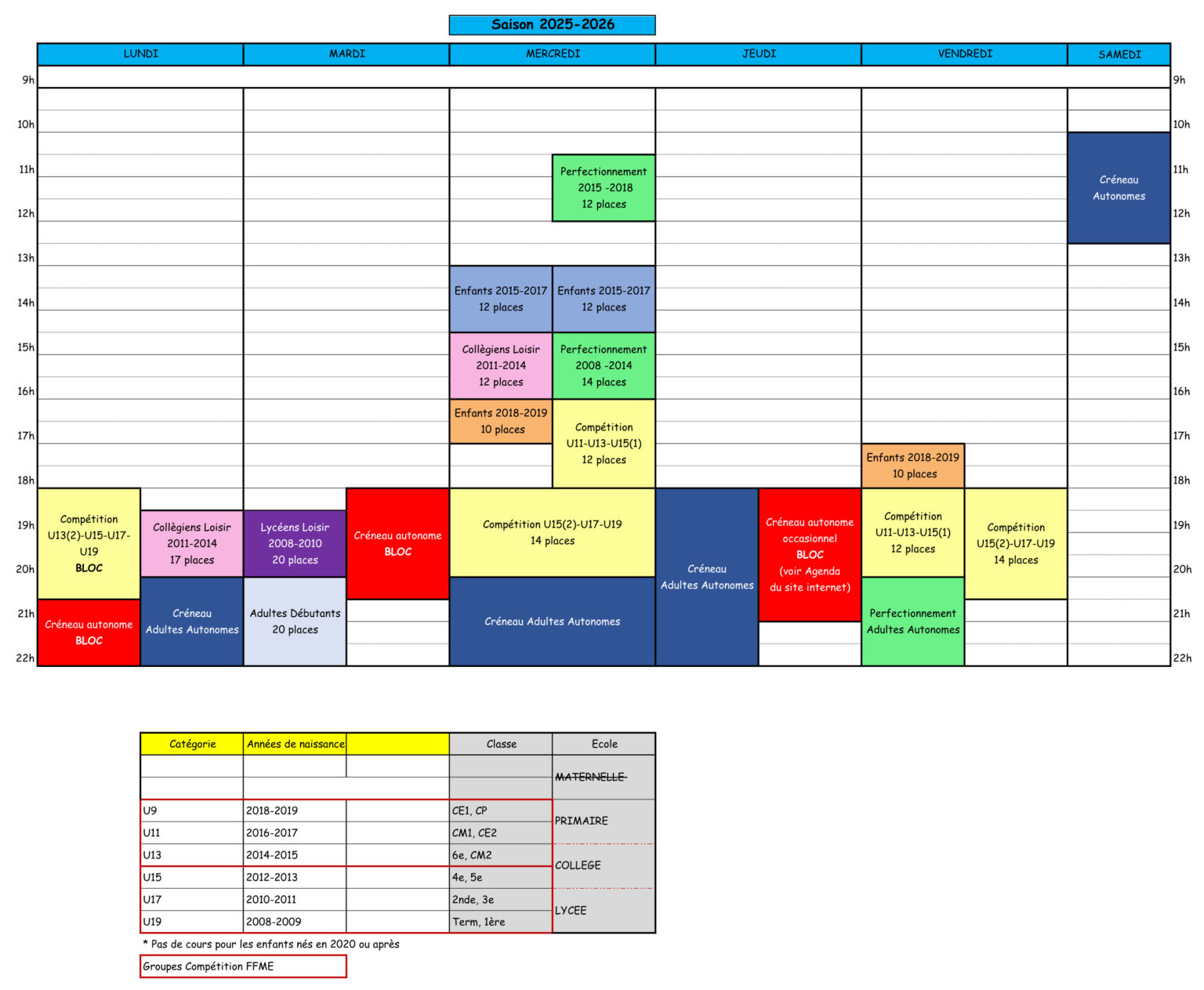 Saison 2025-2026

LUNDI

MARDI

MERCREDI

JEUDI

VENDREDI

SAMEDI

9h
10h
11h
12h
13h
14h
15h
16h
17h
18h
19h
20h
21h
22h

Compétition U13(2)-U15-U17-U19 BLOC

Créneau autonome BLOC

Collègiens Loisir 2011-2014 17 places

Créneau Adultes Autonomes

Lycéens Loisir 2008-2010 20 places

Adultes Débutants 20 places

Créneau autonome BLOC

Perfectionnement 2015 -2018 12 places

Enfants 2015-2017 12 places

Enfants 2015-2017 12 places

Collègiens Loisir 2011-2014 12 places

Perfectionnement 2008 -2014 14 places

Enfants 2018-2019 10 places

Compétition U11-U13-U15(1) 12 places

Compétition U15(2)-U17-U19 14 places

Créneau Adultes Autonomes

Créneau Adultes Autonomes

Créneau autonome occasionnel BLOC (voir Agenda du site internet)

Enfants 2018-2019 10 places

Compétition U11-U13-U15(1) 12 places

Perfectionnement Adultes Autonomes

Compétition U15(2)-U17-U19 14 places

Créneau Autonomes

9h
10h
11h
12h
13h
14h
15h
16h
17h
18h
19h
20h
21h
22h

| Catégorie | Années de naissance | | Classe | Ecole |
|---|---|---|---|---|
| | | | | MATERNELLE |
| | | | | |
| U9 | 2018-2019 | | CE1, CP | PRIMAIRE |
| U11 | 2016-2017 | | CM1, CE2 | |
| U13 | 2014-2015 | | 6e, CM2 | COLLEGE |
| U15 | 2012-2013 | | 4e, 5e | |
| U17 | 2010-2011 | | 2nde, 3e | LYCEE |
| U19 | 2008-2009 | | Term, 1ère | |

* Pas de cours pour les enfants nés en 2020 ou après

Groupes Compétition FFME